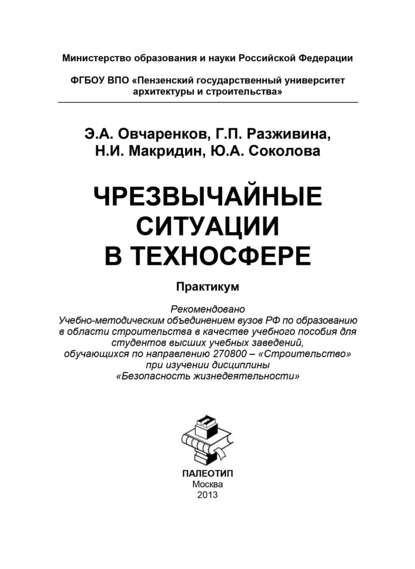 Министерство образования и науки Российской Федерации

ФГБОУ ВПО «Пензенский государственный университет архитектуры и строительства»

Э.А. Овчаренков, Г.П. Разживина, Н.И. Макридин, Ю.А. Соколова

ЧРЕЗВЫЧАЙНЫЕ СИТУАЦИИ В ТЕХНОСФЕРЕ

Практикум

Рекомендовано
Учебно-методическим объединением вузов РФ по образованию в области строительства в качестве учебного пособия для студентов высших учебных заведений, обучающихся по направлению 270800 – «Строительство» при изучении дисциплины «Безопасность жизнедеятельности»

ПАЛЕОТИП
Москва
2013